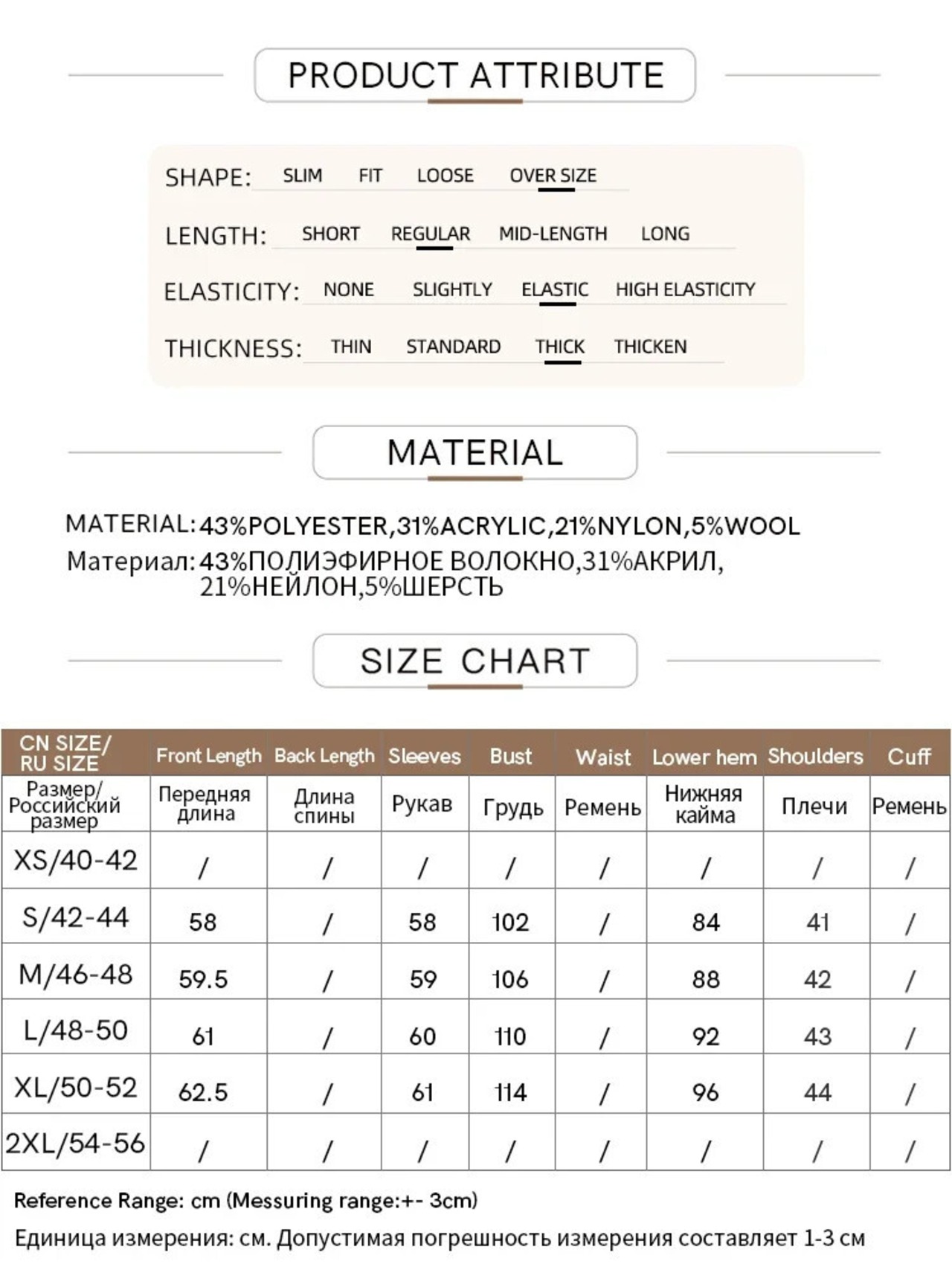 PRODUCT ATTRIBUTE

SHAPE: SLIM FIT LOOSE OVER SIZE

LENGTH: SHORT REGULAR MID-LENGTH LONG

ELASTICITY: NONE SLIGHTLY ELASTIC HIGH ELASTICITY

THICKNESS: THIN STANDARD THICK THICKEN

MATERIAL

MATERIAL: 43%POLYESTER,31%ACRYLIC,21%NYLON,5%WOOL
Материал: 43%ПОЛИЭФИРНОЕ ВОЛОКНО,31%АКРИЛ, 21%НЕЙЛОН,5%ШЕРСТЬ

SIZE CHART

| CN SIZE/ RU SIZE | Front Length | Back Length | Sleeves | Bust | Waist | Lower hem | Shoulders | Cuff |
|---|---|---|---|---|---|---|---|---|
| Размер/ Российский размер | Передняя длина | Длина спины | Рукав | Грудь | Ремень | Нижняя кайма | Плечи | Ремень |
| XS/40-42 | / | / | / | / | / | / | / | / |
| S/42-44 | 58 | / | 58 | 102 | / | 84 | 41 | / |
| M/46-48 | 59.5 | / | 59 | 106 | / | 88 | 42 | / |
| L/48-50 | 61 | / | 60 | 110 | / | 92 | 43 | / |
| XL/50-52 | 62.5 | / | 61 | 114 | / | 96 | 44 | / |
| 2XL/54-56 | / | / | / | / | / | / | / | / |

Reference Range: cm (Messuring range:+- 3cm)
Единица измерения: см. Допустимая погрешность измерения составляет 1-3 см